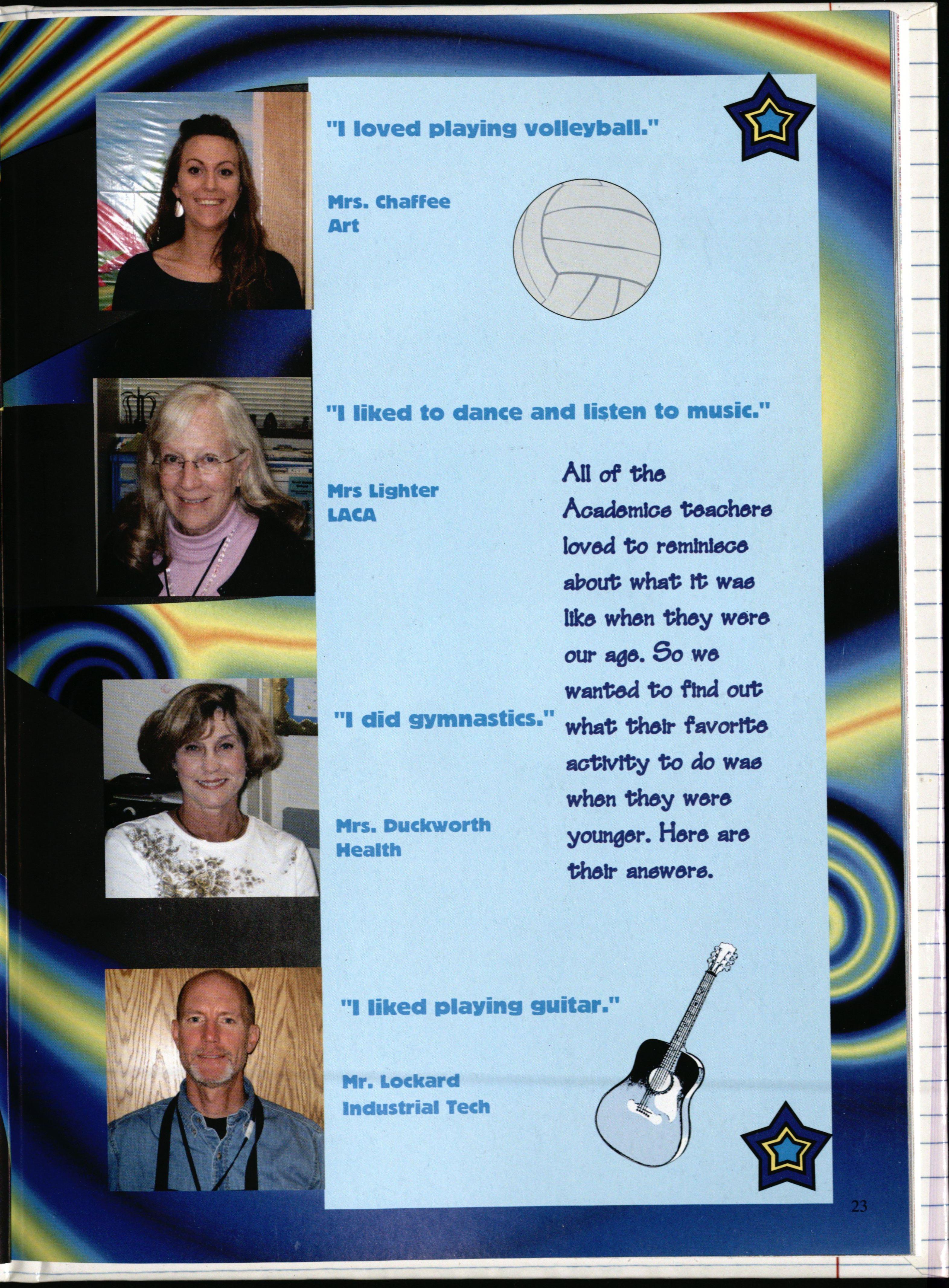 "I loved playing volleyball."

Mrs. Chaffee
Art

"I liked to dance and listen to music."

Mrs Lighter
LACA

All of the Academics teachers loved to reminisce about what it was like when they were our age. So we wanted to find out what their favorite activity to do was when they were younger. Here are their answers.

"I did gymnastics."

Mrs. Duckworth
Health

"I liked playing guitar."

Mr. Lockard
Industrial Tech

23